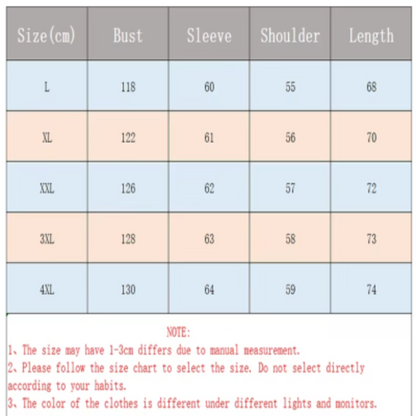 | Size(cm) | Bust | Sleeve | Shoulder | Length |
|---|---|---|---|---|
| L | 118 | 60 | 55 | 68 |
| XL | 122 | 61 | 56 | 70 |
| XXL | 126 | 62 | 57 | 72 |
| 3XL | 128 | 63 | 58 | 73 |
| 4XL | 130 | 64 | 59 | 74 |

NOTE:
1、The size may have 1-3cm differs due to manual measurement.
2、Please follow the size chart to select the size. Do not select directly according to your habits.
3、The color of the clothes is different under different lights and monitors.